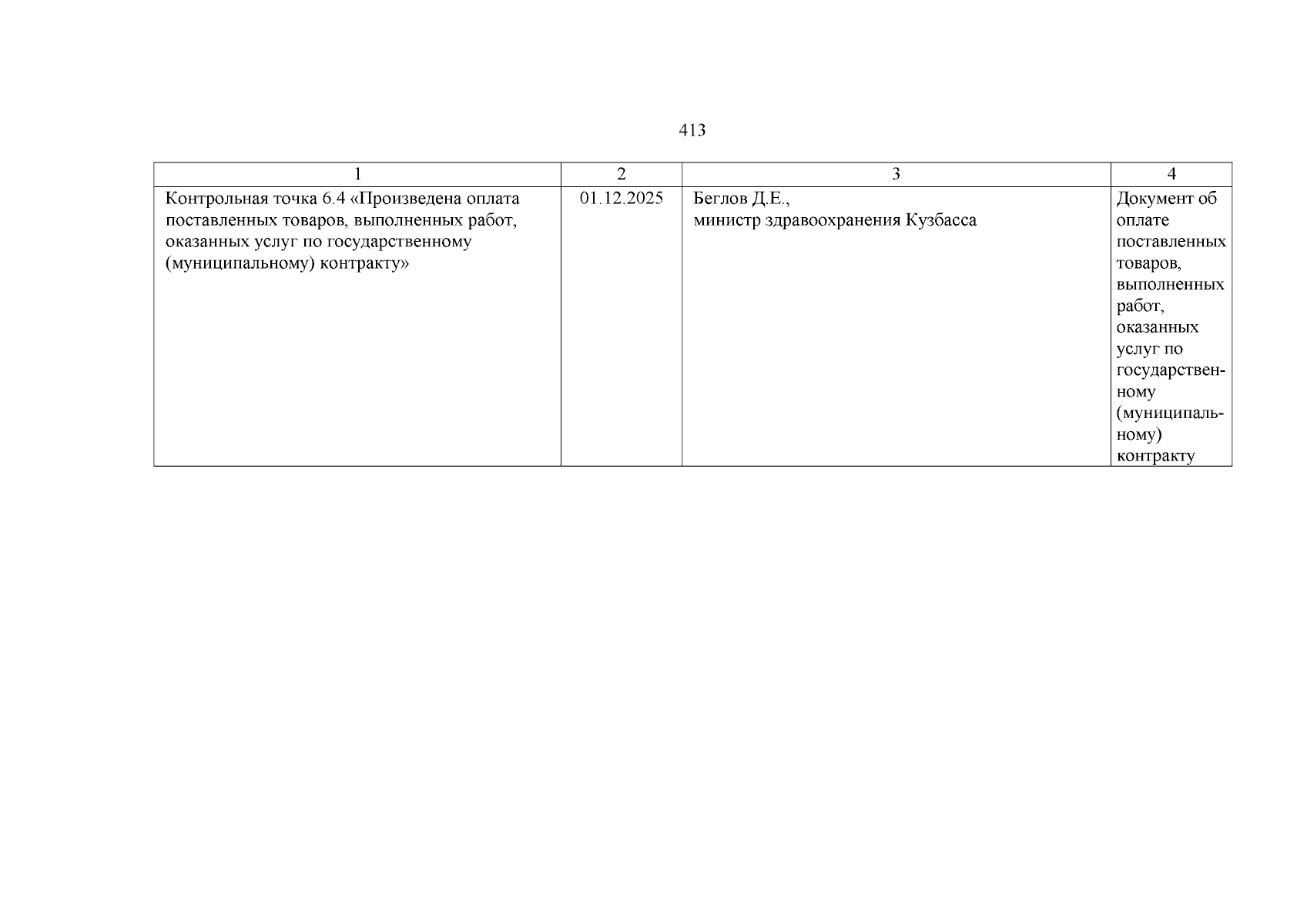 413

| 1 | 2 | 3 | 4 |
|---|---|---|---|
| Контрольная точка 6.4 «Произведена оплата поставленных товаров, выполненных работ, оказанных услуг по государственному (муниципальному) контракту» | 01.12.2025 | Беглов Д.Е., министр здравоохранения Кузбасса | Документ об оплате поставленных товаров, выполненных работ, оказанных услуг по государственному (муниципальному) контракту |